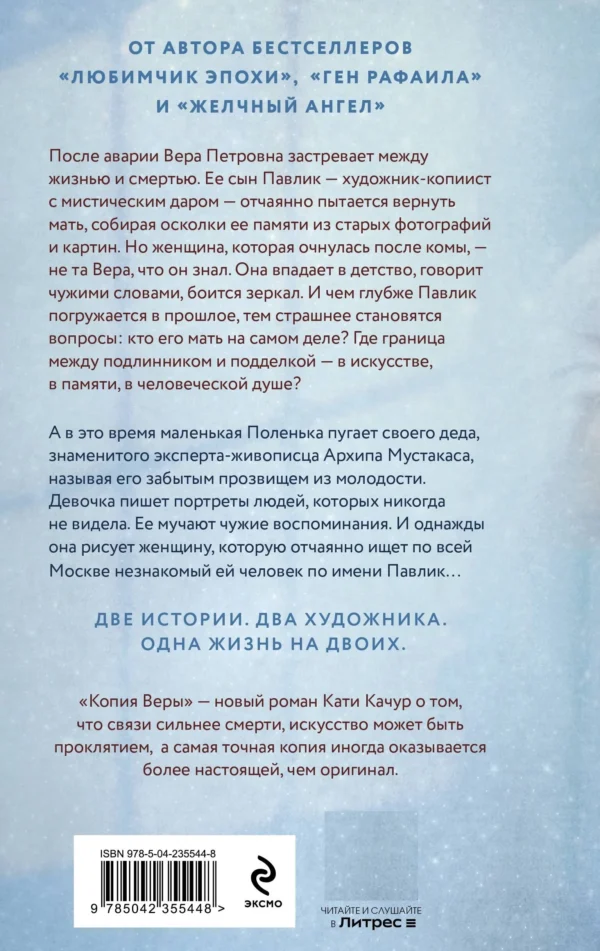 ОТ АВТОРА БЕСТСЕЛЛЕРОВ «ЛЮБИМЧИК ЭПОХИ», «ГЕН РАФАИЛА» И «ЖЕЛЧНЫЙ АНГЕЛ»

После аварии Вера Петровна застревает между жизнью и смертью. Ее сын Павлик — художник-копиист с мистическим даром — отчаянно пытается вернуть мать, собирая осколки ее памяти из старых фотографий и картин. Но женщина, которая очнулась после комы, — не та Вера, что он знал. Она впадает в детство, говорит чужими словами, боится зеркал. И чем глубже Павлик погружается в прошлое, тем страшнее становятся вопросы: кто его мать на самом деле? Где граница между подлинником и подделкой — в искусстве, в памяти, в человеческой душе?

А в это время маленькая Поленька пугает своего деда, знаменитого эксперта-живописца Архипа Мустакаса, называя его забытым прозвищем из молодости. Девочка пишет портреты людей, которых никогда не видела. Ее мучают чужие воспоминания. И однажды она рисует женщину, которую отчаянно ищет по всей Москве незнакомый ей человек по имени Павлик…

ДВЕ ИСТОРИИ. ДВА ХУДОЖНИКА. ОДНА ЖИЗНЬ НА ДВОИХ.

«Копия Веры» — новый роман Кати Качур о том, что связи сильнее смерти, искусство может быть проклятием, а самая точная копия иногда оказывается более настоящей, чем оригинал.

ISBN 978-5-04-235544-8

9 785042 355448 >

ЭКСМО

ЧИТАЙТЕ И СЛУШАЙТЕ
в Литрес